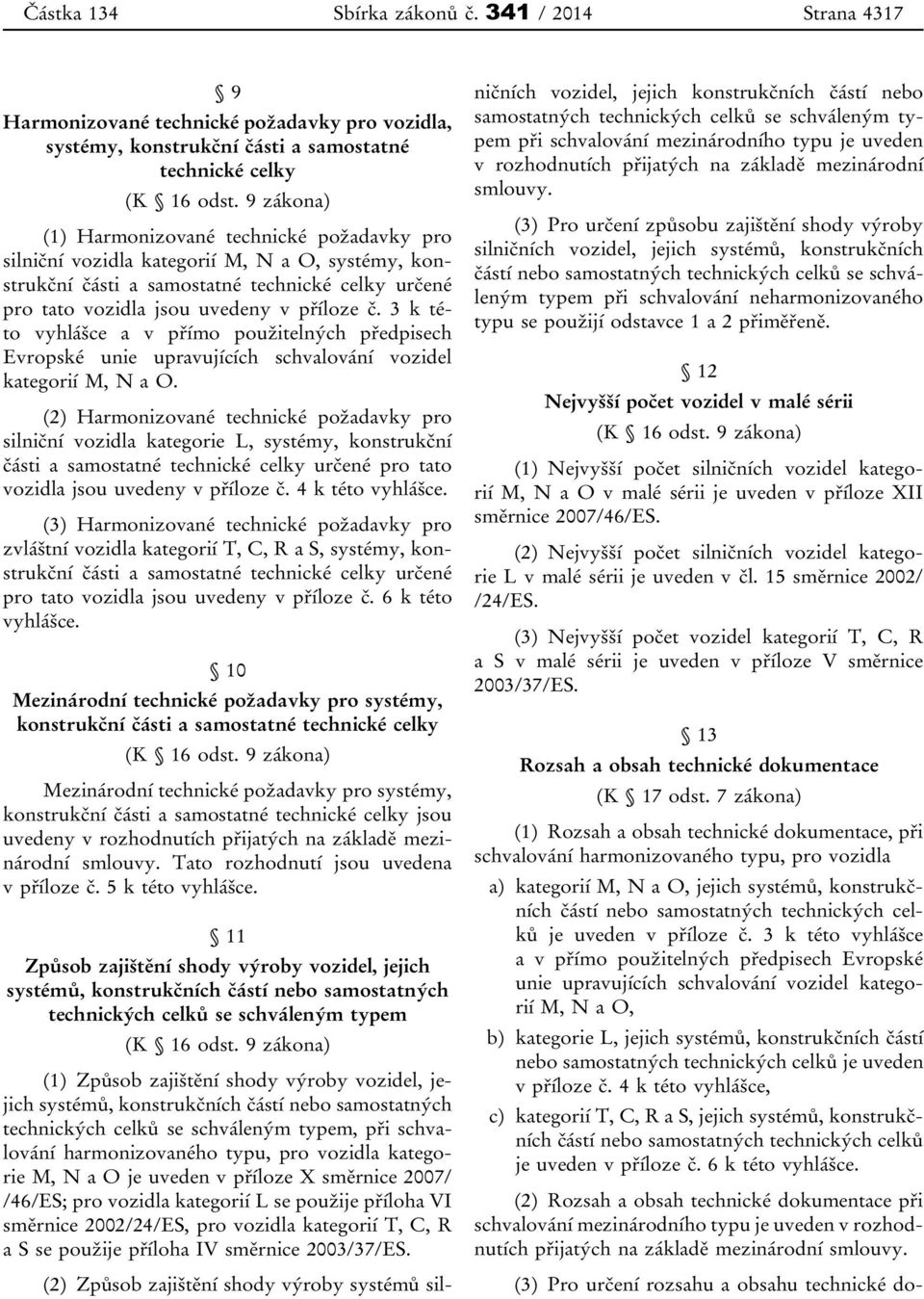 Částka 134 Sbírka zákonů č. 341 / 2014 Strana 4317

§ 9
Harmonizované technické požadavky pro vozidla, systémy, konstrukční části a samostatné technické celky
(K § 16 odst. 9 zákona)

(1) Harmonizované technické požadavky pro silniční vozidla kategorií M, N a O, systémy, konstrukční části a samostatné technické celky určené pro tato vozidla jsou uvedeny v příloze č. 3 k této vyhlášce a v přímo použitelných předpisech Evropské unie upravujících schvalování vozidel kategorií M, N a O.

(2) Harmonizované technické požadavky pro silniční vozidla kategorie L, systémy, konstrukční části a samostatné technické celky určené pro tato vozidla jsou uvedeny v příloze č. 4 k této vyhlášce.

(3) Harmonizované technické požadavky pro zvláštní vozidla kategorií T, C, R a S, systémy, konstrukční části a samostatné technické celky určené pro tato vozidla jsou uvedeny v příloze č. 6 k této vyhlášce.

§ 10
Mezinárodní technické požadavky pro systémy, konstrukční části a samostatné technické celky
(K § 16 odst. 9 zákona)

Mezinárodní technické požadavky pro systémy, konstrukční části a samostatné technické celky jsou uvedeny v rozhodnutích přijatých na základě mezinárodní smlouvy. Tato rozhodnutí jsou uvedena v příloze č. 5 k této vyhlášce.

§ 11
Způsob zajištění shody výroby vozidel, jejich systémů, konstrukčních částí nebo samostatných technických celků se schváleným typem
(K § 16 odst. 9 zákona)

(1) Způsob zajištění shody výroby vozidel, jejich systémů, konstrukčních částí nebo samostatných technických celků se schváleným typem, při schvalování harmonizovaného typu, pro vozidla kategorie M, N a O je uveden v příloze X směrnice 2007/ /46/ES; pro vozidla kategorií L se použije příloha VI směrnice 2002/24/ES, pro vozidla kategorií T, C, R a S se použije příloha IV směrnice 2003/37/ES.

(2) Způsob zajištění shody výroby systémů silničních vozidel, jejich konstrukčních částí nebo samostatných technických celků se schváleným typem při schvalování mezinárodního typu je uveden v rozhodnutích přijatých na základě mezinárodní smlouvy.

(3) Pro určení způsobu zajištění shody výroby silničních vozidel, jejich systémů, konstrukčních částí nebo samostatných technických celků se schváleným typem při schvalování neharmonizovaného typu se použijí odstavce 1 a 2 přiměřeně.

§ 12
Nejvyšší počet vozidel v malé sérii
(K § 16 odst. 9 zákona)

(1) Nejvyšší počet silničních vozidel kategorií M, N a O v malé sérii je uveden v příloze XII směrnice 2007/46/ES.

(2) Nejvyšší počet silničních vozidel kategorie L v malé sérii je uveden v čl. 15 směrnice 2002/ /24/ES.

(3) Nejvyšší počet vozidel kategorií T, C, R a S v malé sérii je uveden v příloze V směrnice 2003/37/ES.

§ 13
Rozsah a obsah technické dokumentace
(K § 17 odst. 7 zákona)

(1) Rozsah a obsah technické dokumentace, při schvalování harmonizovaného typu, pro vozidla

a) kategorií M, N a O, jejich systémů, konstrukčních částí nebo samostatných technických celků je uveden v příloze č. 3 k této vyhlášce a v přímo použitelných předpisech Evropské unie upravujících schvalování vozidel kategorií M, N a O,

b) kategorie L, jejich systémů, konstrukčních částí nebo samostatných technických celků je uveden v příloze č. 4 k této vyhlášce,

c) kategorií T, C, R a S, jejich systémů, konstrukčních částí nebo samostatných technických celků je uveden v příloze č. 6 k této vyhlášce.

(2) Rozsah a obsah technické dokumentace při schvalování mezinárodního typu je uveden v rozhodnutích přijatých na základě mezinárodní smlouvy.

(3) Pro určení rozsahu a obsahu technické do-